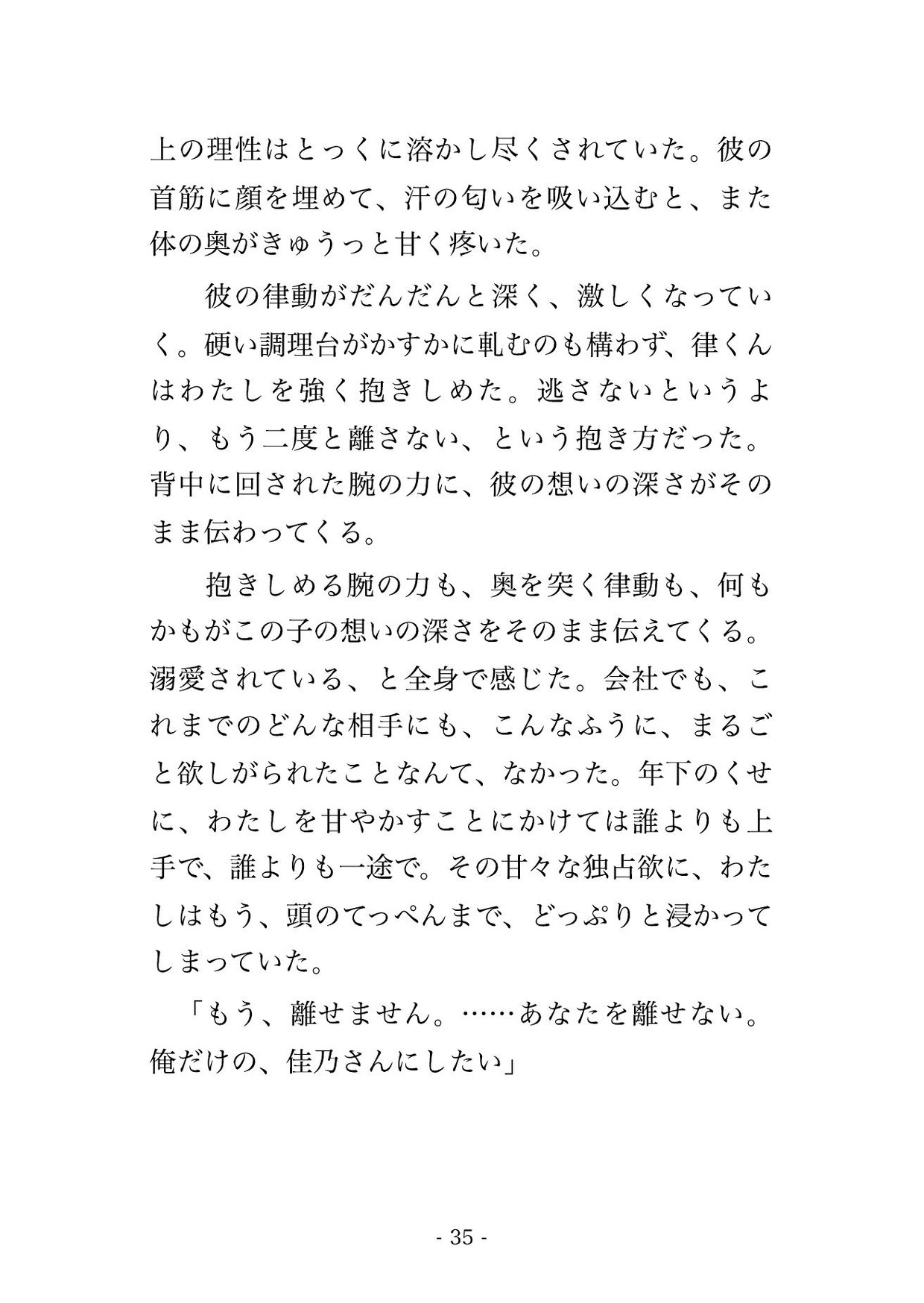 上の理性はとっくに溶かし尽くされていた。彼の首筋に顔を埋めて、汗の匂いを吸い込むと、また体の奥がきゅうっと甘く疼いた。

彼の律動がだんだんと深く、激しくなっていく。硬い調理台がかすかに軋むのも構わず、律くんはわたしを強く抱きしめた。逃さないというより、もう二度と離さない、という抱き方だった。背中に回された腕の力に、彼の想いの深さがそのまま伝わってくる。

抱きしめる腕の力も、奥を突く律動も、何もかもがこの子の想いの深さをそのまま伝えてくる。溺愛されている、と全身で感じた。会社でも、これまでのどんな相手にも、こんなふうに、まるごと欲しがられたことなんて、なかった。年下のくせに、わたしを甘やかすことにかけては誰よりも上手で、誰よりも一途で。その甘々な独占欲に、わたしはもう、頭のてっぺんまで、どっぷりと浸かってしまっていた。

「もう、離せません。……あなたを離せない。俺だけの、佳乃さんにしたい」

- 35 -